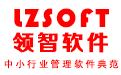 LZSOFT
领智软件
中小行业管理软件典范